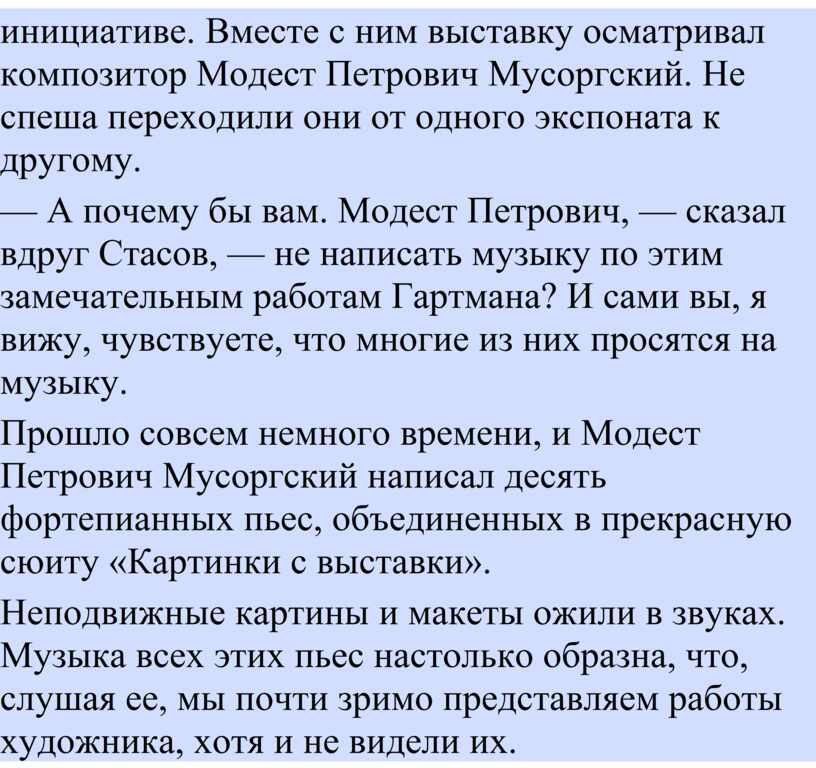 инициативе. Вместе с ним выставку осматривал композитор Модест Петрович Мусоргский. Не спеша переходили они от одного экспоната к другому.

— А почему бы вам. Модест Петрович, — сказал вдруг Стасов, — не написать музыку по этим замечательным работам Гартмана? И сами вы, я вижу, чувствуете, что многие из них просятся на музыку.

Прошло совсем немного времени, и Модест Петрович Мусоргский написал десять фортепианных пьес, объединенных в прекрасную сюиту «Картинки с выставки».

Неподвижные картины и макеты ожили в звуках. Музыка всех этих пьес настолько образна, что, слушая ее, мы почти зримо представляем работы художника, хотя и не видели их.